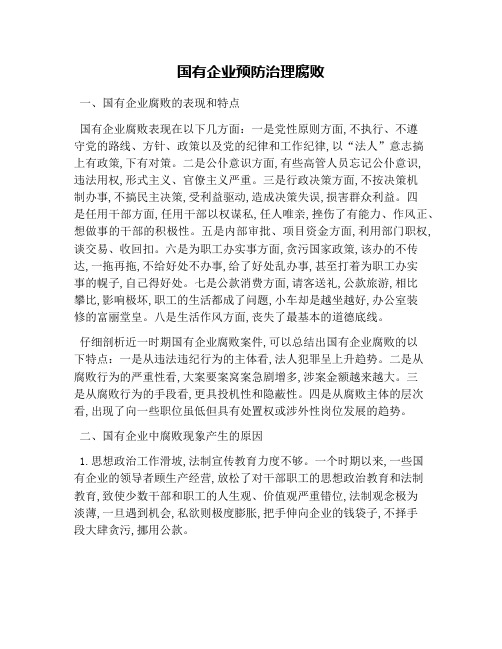 国有企业预防治理腐败

一、国有企业腐败的表现和特点

国有企业腐败表现在以下几方面：一是党性原则方面，不执行、不遵守党的路线、方针、政策以及党的纪律和工作纪律，以“法人”意志搞上有政策，下有对策。二是公仆意识方面，有些高管人员忘记公仆意识，违法用权，形式主义、官僚主义严重。三是行政决策方面，不按决策机制办事，不搞民主决策，受利益驱动，造成决策失误，损害群众利益。四是任用干部方面，任用干部以权谋私，任人唯亲，挫伤了有能力、作风正、想做事的干部的积极性。五是内部审批、项目资金方面，利用部门职权，谈交易、收回扣。六是为职工办实事方面，贪污国家政策，该办的不传达，一拖再拖，不给好处不办事，给了好处乱办事，甚至打着为职工办实事的幌子，自己得好处。七是公款消费方面，请客送礼，公款旅游，相比攀比，影响极坏，职工的生活都成了问题，小车却是越坐越好，办公室装修的富丽堂皇。八是生活作风方面，丧失了最基本的道德底线。

仔细剖析近一时期国有企业腐败案件，可以总结出国有企业腐败的以下特点：一是从违法违纪行为的主体看，法人犯罪呈上升趋势。二是从腐败行为的严重性看，大案要案窝案急剧增多，涉案金额越来越大。三是从腐败行为的手段看，更具投机性和隐蔽性。四是从腐败主体的层次看，出现了向一些职位虽低但具有处置权或涉外性岗位发展的趋势。

二、国有企业中腐败现象产生的原因

1. 思想政治工作滑坡，法制宣传教育力度不够。一个时期以来，一些国有企业的领导者顾生产经营，放松了对干部职工的思想政治教育和法制教育，致使少数干部和职工的人生观、价值观严重错位，法制观念极为淡薄，一旦遇到机会，私欲则极度膨胀，把手伸向企业的钱袋子，不择手段大肆贪污，挪用公款。